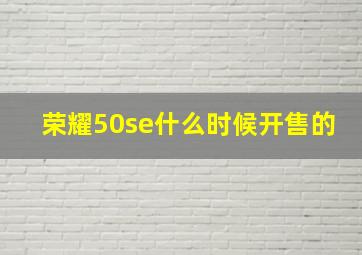 荣耀50se什么时候开售的